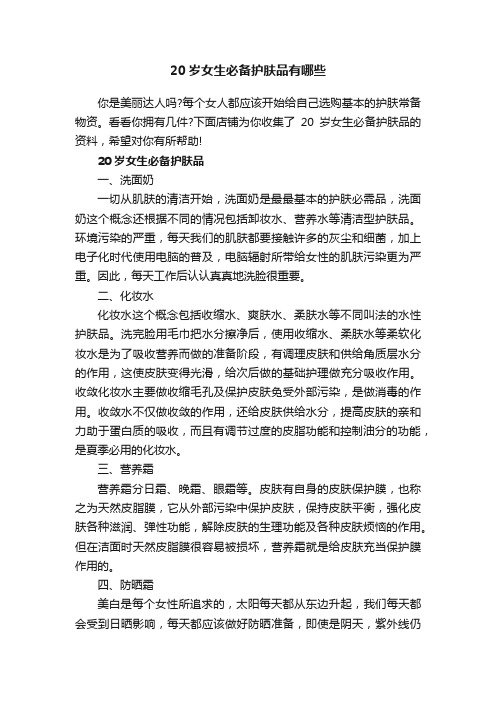 20岁女生必备护肤品有哪些

你是美丽达人吗?每个女人都应该开始给自己选购基本的护肤常备物资。看看你拥有几件?下面店铺为你收集了 20 岁女生必备护肤品的资料，希望对你有所帮助!

20岁女生必备护肤品

一、洗面奶

一切从肌肤的清洁开始，洗面奶是最最基本的护肤必需品，洗面奶这个概念还根据不同的情况包括卸妆水、营养水等清洁型护肤品。环境污染的严重，每天我们的肌肤都要接触许多的灰尘和细菌，加上电子化时代使用电脑的普及，电脑辐射所带给女性的肌肤污染更为严重。因此，每天工作后认认真真地洗脸很重要。

二、化妆水

化妆水这个概念包括收缩水、爽肤水、柔肤水等不同叫法的水性护肤品。洗完脸用毛巾把水分擦净后，使用收缩水、柔肤水等柔软化妆水是为了吸收营养而做的准备阶段，有调理皮肤和供给角质层水分的作用，这使皮肤变得光滑，给次后做的基础护理做充分吸收作用。收敛化妆水主要做收缩毛孔及保护皮肤免受外部污染，是做消毒的作用。收敛水不仅做收敛的作用，还给皮肤供给水分，提高皮肤的亲和力助于蛋白质的吸收，而且有调节过度的皮脂功能和控制油分的功能，是夏季必用的化妆水。

三、营养霜

营养霜分日霜、晚霜、眼霜等。皮肤有自身的皮肤保护膜，也称之为天然皮脂膜，它从外部污染中保护皮肤，保持皮肤平衡，强化皮肤各种滋润、弹性功能，解除皮肤的生理功能及各种皮肤烦恼的作用。但在洁面时天然皮脂膜很容易被损坏，营养霜就是给皮肤充当保护膜作用的。

四、防晒霜

美白是每个女性所追求的，太阳每天都从东边升起，我们每天都会受到日晒影响，每天都应该做好防晒准备，即使是阴天，紫外线仍